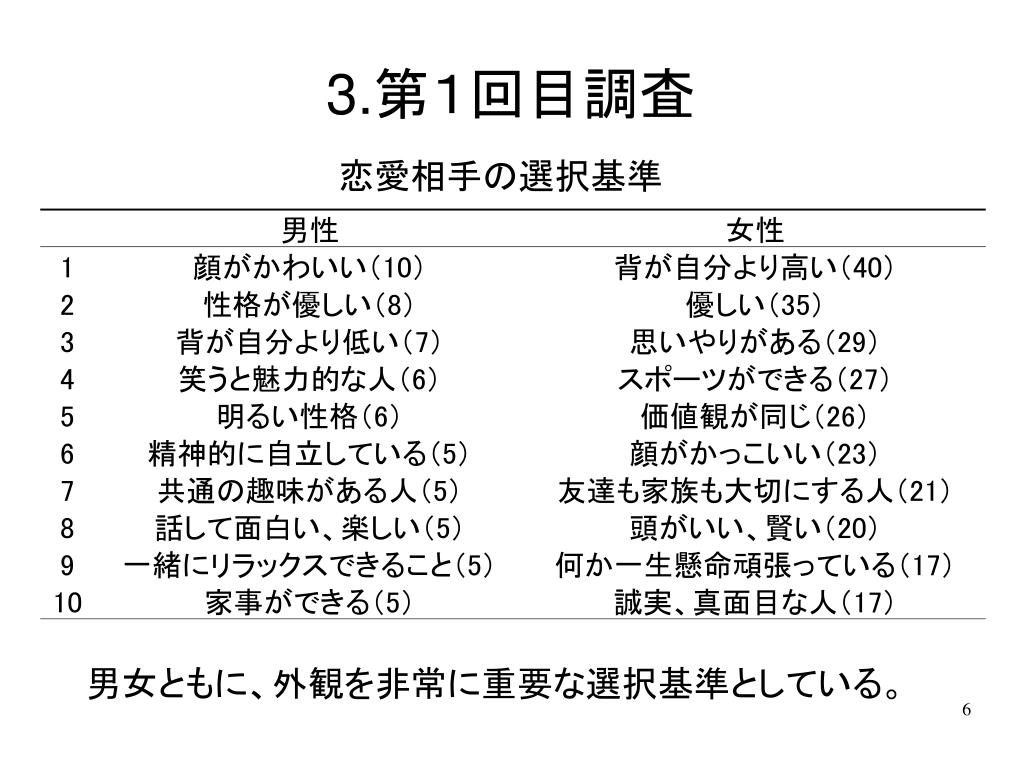 3.第1回目調査

恋愛相手の選択基準

| | 男性 | 女性 |
|---|---|---|
| 1 | 顔がかわいい(10) | 背が自分より高い(40) |
| 2 | 性格が優しい(8) | 優しい(35) |
| 3 | 背が自分より低い(7) | 思いやりがある(29) |
| 4 | 笑うと魅力的な人(6) | スポーツができる(27) |
| 5 | 明るい性格(6) | 価値観が同じ(26) |
| 6 | 精神的に自立している(5) | 顔がかっこいい(23) |
| 7 | 共通の趣味がある人(5) | 友達も家族も大切にする人(21) |
| 8 | 話して面白い、楽しい(5) | 頭がいい、賢い(20) |
| 9 | 一緒にリラックスできること(5) | 何か一生懸命頑張っている(17) |
| 10 | 家事ができる(5) | 誠実、真面目な人(17) |

男女ともに、外観を非常に重要な選択基準としている。

6